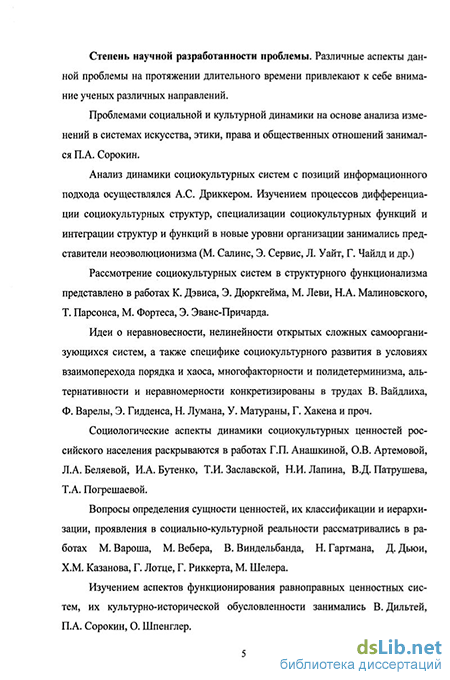 Степень научной разработанности проблемы. Различные аспекты данной проблемы на протяжении длительного времени привлекают к себе внимание ученых различных направлений.

Проблемами социальной и культурной динамики на основе анализа изменений в системах искусства, этики, права и общественных отношений занимался П.А. Сорокин.

Анализ динамики социокультурных систем с позиций информационного подхода осуществлялся А.С. Дриккером. Изучением процессов дифференциации социокультурных структур, специализации социокультурных функций и интеграции структур и функций в новые уровни организации занимались представители неоэволюционизма (М. Салинс, Э. Сервис, Л. Уайт, Г. Чайлд и др.)

Рассмотрение социокультурных систем в структурного функционализма представлено в работах К. Дэвиса, Э. Дюркгейма, М. Леви, Н.А. Малиновского, Т. Парсонса, М. Фортеса, Э. Эванс-Причарда.

Идеи о неравновесности, нелинейности открытых сложных самоорганизующихся систем, а также специфике социокультурного развития в условиях взаимоперехода порядка и хаоса, многофакторности и полидетерминизма, альтернативности и неравномерности конкретизированы в трудах В. Вайдлиха, Ф. Варелы, Э. Гидденса, Н. Лумана, У. Матураны, Г. Хакена и проч.

Социологические аспекты динамики социокультурных ценностей российского населения раскрываются в работах Г.П. Анашкиной, О.В. Артемовой, Л.А. Беляевой, И.А. Бутенко, Т.И. Заславской, Н.И. Лапина, В.Д. Патрушева, Т.А. Погрешаевой.

Вопросы определения сущности ценностей, их классификации и иерархизации, проявления в социально-культурной реальности рассматривались в работах М. Вароша, М. Вебера, В. Виндельбанда, Н. Гартмана, Д. Дьюи, Х.М. Казанова, Г. Лотце, Г. Риккерта, М. Шелера.

Изучением аспектов функционирования равноправных ценностных систем, их культурно-исторической обусловленности занимались В. Дильтей, П.А. Сорокин, О. Шпенглер.

5

dsLib.net
библиотека диссертаций